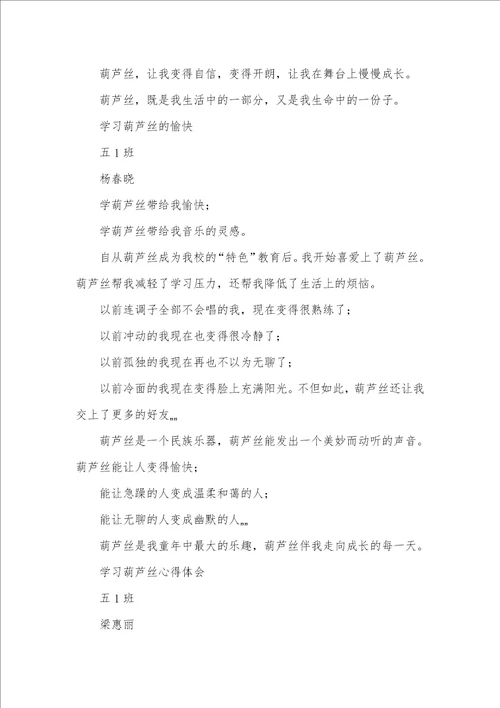 葫芦丝，让我变得自信，变得开朗，让我在舞台上慢慢成长。

葫芦丝，既是我生活中的一部分，又是我生命中的一份子。

学习葫芦丝的愉快

五1班

杨春晓

学葫芦丝带给我愉快；

学葫芦丝带给我音乐的灵感。

自从葫芦丝成为我校的“特色”教育后。我开始喜爱上了葫芦丝。葫芦丝帮我减轻了学习压力，还帮我降低了生活上的烦恼。

以前连调子全部不会唱的我，现在变得很熟练了；

以前冲动的我现在也变得很冷静了；

以前孤独的我现在再也不以为无聊了；

以前冷面的我现在变得脸上充满阳光。不但如此，葫芦丝还让我交上了更多的好友……

葫芦丝是一个民族乐器，葫芦丝能发出一个美妙而动听的声音。葫芦丝能让人变得愉快；

能让急躁的人变成温柔和蔼的人；

能让无聊的人变成幽默的人……

葫芦丝是我童年中最大的乐趣，葫芦丝伴我走向成长的每一天。

学习葫芦丝心得体会

五1班

梁惠丽